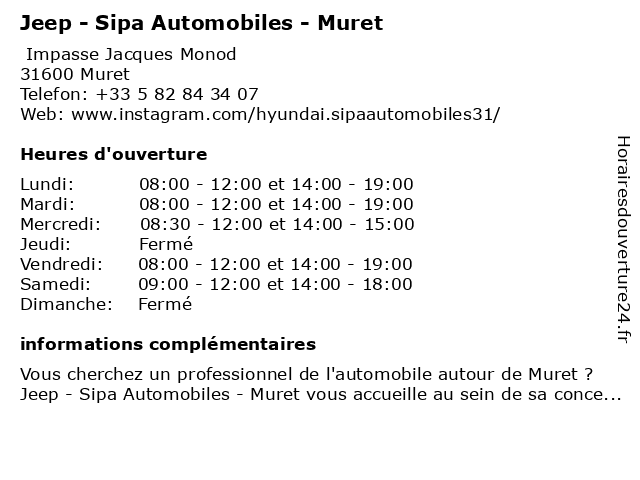 Jeep - Sipa Automobiles - Muret

Impasse Jacques Monod
31600 Muret
Telefon: +33 5 82 84 34 07
Web: www.instagram.com/hyundai.sipaautomobiles31/

Heures d'ouverture

| | |
|---|---|
| Lundi: | 08:00 - 12:00 et 14:00 - 19:00 |
| Mardi: | 08:00 - 12:00 et 14:00 - 19:00 |
| Mercredi: | 08:30 - 12:00 et 14:00 - 15:00 |
| Jeudi: | Fermé |
| Vendredi: | 08:00 - 12:00 et 14:00 - 19:00 |
| Samedi: | 09:00 - 12:00 et 14:00 - 18:00 |
| Dimanche: | Fermé |

informations complémentaires

Vous cherchez un professionnel de l'automobile autour de Muret ? Jeep - Sipa Automobiles - Muret vous accueille au sein de sa conce...

Horairesdouverture24.fr